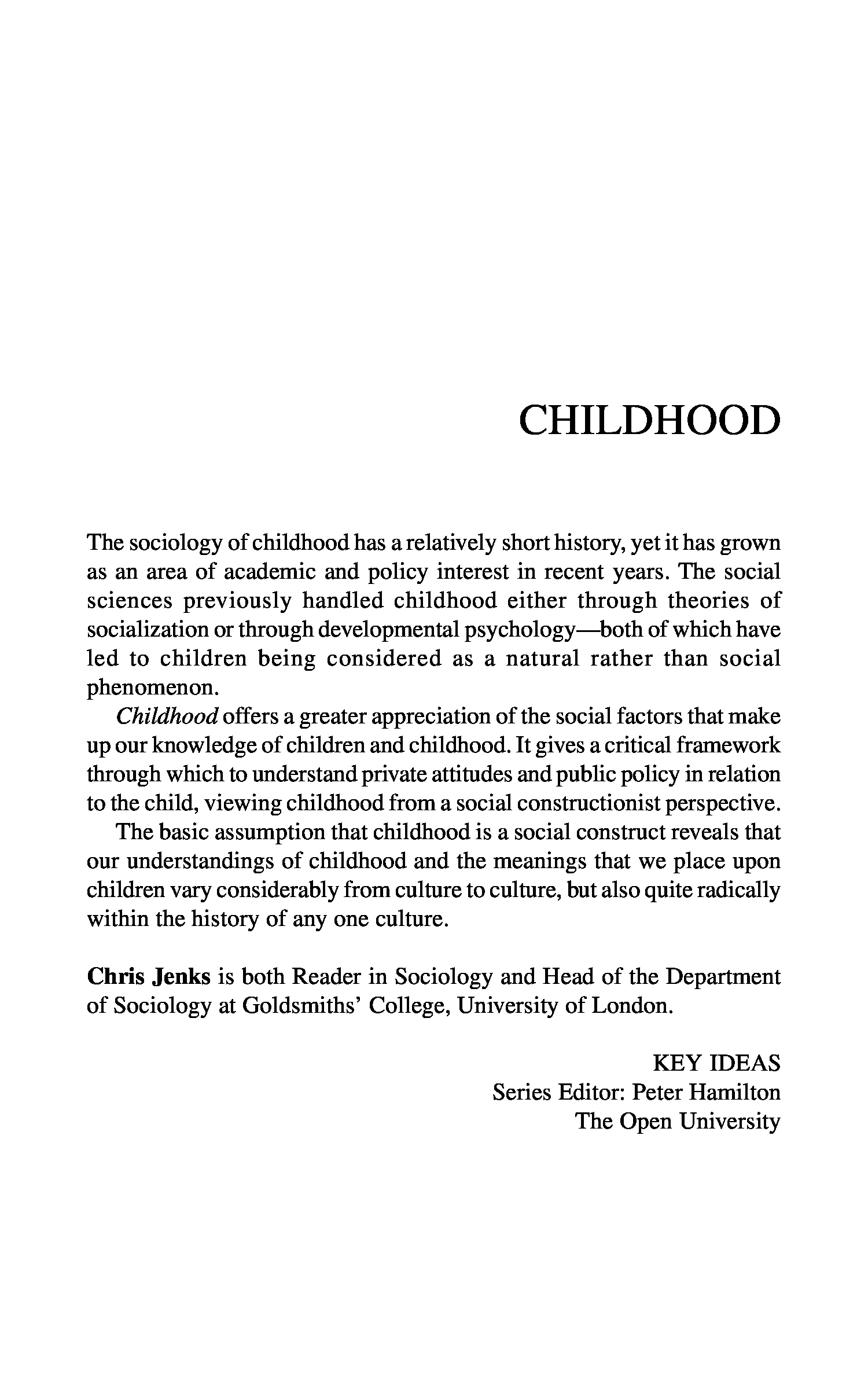 CHILDHOOD

The sociology of childhood has a relatively short history, yet it has grown as an area of academic and policy interest in recent years. The social sciences previously handled childhood either through theories of socialization or through developmental psychology—both of which have led to children being considered as a natural rather than social phenomenon.

Childhood offers a greater appreciation of the social factors that make up our knowledge of children and childhood. It gives a critical framework through which to understand private attitudes and public policy in relation to the child, viewing childhood from a social constructionist perspective.

The basic assumption that childhood is a social construct reveals that our understandings of childhood and the meanings that we place upon children vary considerably from culture to culture, but also quite radically within the history of any one culture.

Chris Jenks is both Reader in Sociology and Head of the Department of Sociology at Goldsmiths' College, University of London.

KEY IDEAS
Series Editor: Peter Hamilton
The Open University